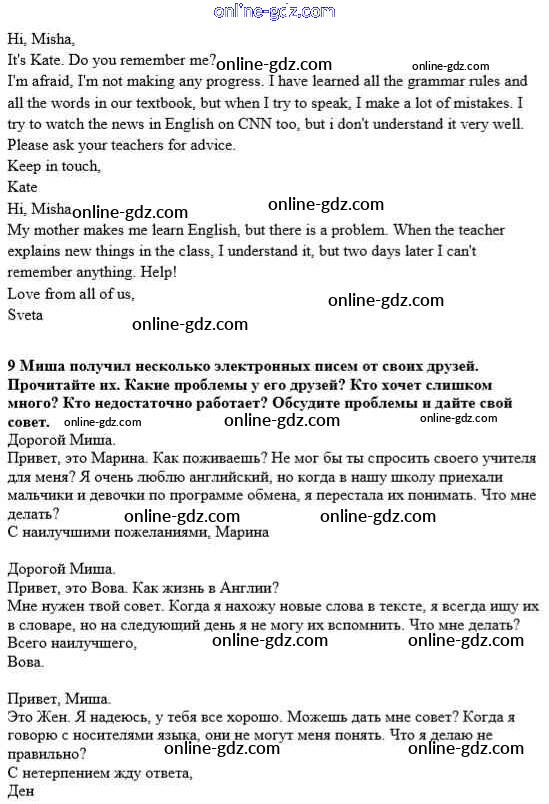 online-gdz.com

Hi, Misha,
It's Kate. Do you remember me? online-gdz.com online-gdz.com
I'm afraid, I'm not making any progress. I have learned all the grammar rules and all the words in our textbook, but when I try to speak, I make a lot of mistakes. I try to watch the news in English on CNN too, but i don't understand it very well. Please ask your teachers for advice.
Keep in touch,
Kate
Hi, Misha online-gdz.com online-gdz.com
My mother makes me learn English, but there is a problem. When the teacher explains new things in the class, I understand it, but two days later I can't remember anything. Help!
Love from all of us, online-gdz.com
Sveta online-gdz.com

9 Миша получил несколько электронных писем от своих друзей. Прочитайте их. Какие проблемы у его друзей? Кто хочет слишком много? Кто недостаточно работает? Обсудите проблемы и дайте свой совет. online-gdz.com online-gdz.com online-gdz.com
Дорогой Миша.
Привет, это Марина. Как поживаешь? Не мог бы ты спросить своего учителя для меня? Я очень люблю английский, но когда в нашу школу приехали мальчики и девочки по программе обмена, я перестала их понимать. Что мне делать? online-gdz.com online-gdz.com
С наилучшими пожеланиями, Марина

Дорогой Миша.
Привет, это Вова. Как жизнь в Англии?
Мне нужен твой совет. Когда я нахожу новые слова в тексте, я всегда ищу их в словаре, но на следующий день я не могу их вспомнить. Что мне делать?
Всего наилучшего, online-gdz.com online-gdz.com
Вова.

Привет, Миша.
Это Жен. Я надеюсь, у тебя все хорошо. Можешь дать мне совет? Когда я говорю с носителями языка, они не могут меня понять. Что я делаю не правильно? online-gdz.com online-gdz.com
С нетерпением жду ответа,
Ден